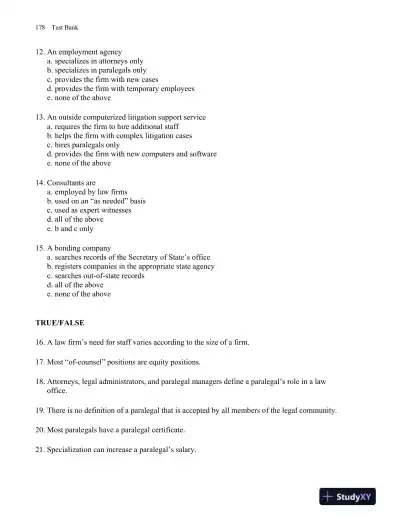 178 Test Bank

12. An employment agency
a. specializes in attorneys only
b. specializes in paralegals only
c. provides the firm with new cases
d. provides the firm with temporary employees
e. none of the above

13. An outside computerized litigation support service
a. requires the firm to hire additional staff
b. helps the firm with complex litigation cases
c. hires paralegals only
d. provides the firm with new computers and software
e. none of the above

14. Consultants are
a. employed by law firms
b. used on an "as needed" basis
c. used as expert witnesses
d. all of the above
e. b and c only

15. A bonding company
a. searches records of the Secretary of State's office
b. registers companies in the appropriate state agency
c. searches out-of-state records
d. all of the above
e. none of the above

TRUE/FALSE

16. A law firm's need for staff varies according to the size of a firm.

17. Most "of-counsel" positions are equity positions.

18. Attorneys, legal administrators, and paralegal managers define a paralegal's role in a law office.

19. There is no definition of a paralegal that is accepted by all members of the legal community.

20. Most paralegals have a paralegal certificate.

21. Specialization can increase a paralegal's salary.

StudyXY